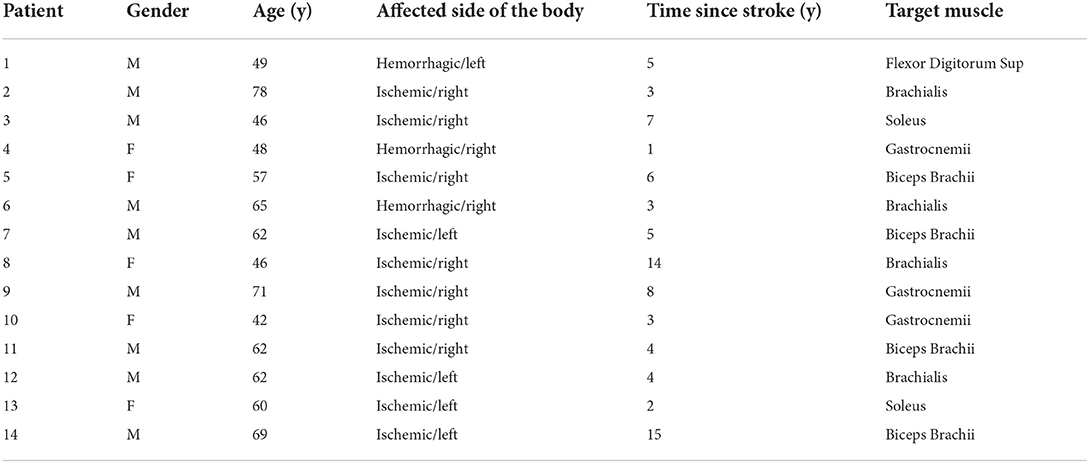 | Patient | Gender | Age (y) | Affected side of the body | Time since stroke (y) | Target muscle |
|---|---|---|---|---|---|
| 1 | M | 49 | Hemorrhagic/left | 5 | Flexor Digitorum Sup |
| 2 | M | 78 | Ischemic/right | 3 | Brachialis |
| 3 | M | 46 | Ischemic/right | 7 | Soleus |
| 4 | F | 48 | Hemorrhagic/right | 1 | Gastrocnemii |
| 5 | F | 57 | Ischemic/right | 6 | Biceps Brachii |
| 6 | M | 65 | Hemorrhagic/right | 3 | Brachialis |
| 7 | M | 62 | Ischemic/left | 5 | Biceps Brachii |
| 8 | F | 46 | Ischemic/right | 14 | Brachialis |
| 9 | M | 71 | Ischemic/right | 8 | Gastrocnemii |
| 10 | F | 42 | Ischemic/right | 3 | Gastrocnemii |
| 11 | M | 62 | Ischemic/right | 4 | Biceps Brachii |
| 12 | M | 62 | Ischemic/left | 4 | Brachialis |
| 13 | F | 60 | Ischemic/left | 2 | Soleus |
| 14 | M | 69 | Ischemic/left | 15 | Biceps Brachii |